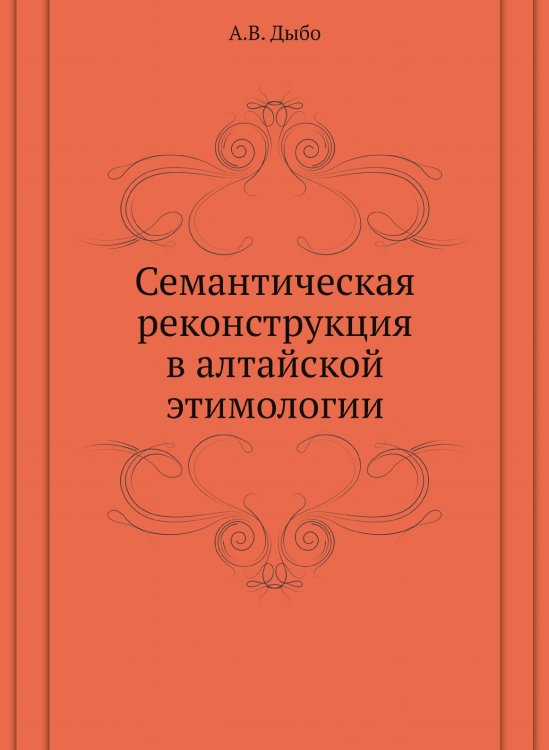 А.В. Дыбо

Семантическая реконструкция в алтайской этимологии